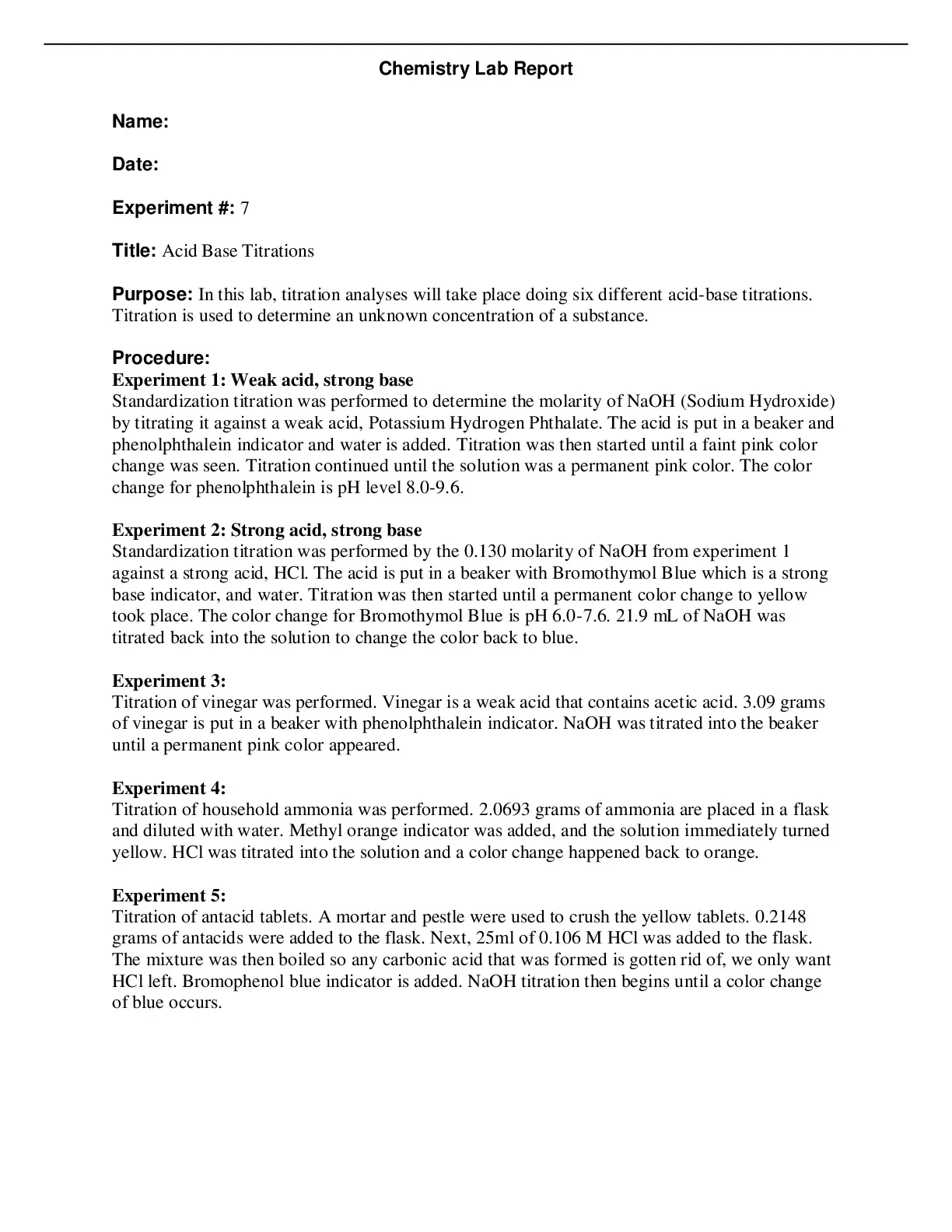 Chemistry Lab Report

Name:

Date:

Experiment #: 7

Title: Acid Base Titrations

Purpose: In this lab, titration analyses will take place doing six different acid-base titrations. Titration is used to determine an unknown concentration of a substance.

Procedure:
Experiment 1: Weak acid, strong base
Standardization titration was performed to determine the molarity of NaOH (Sodium Hydroxide) by titrating it against a weak acid, Potassium Hydrogen Phthalate. The acid is put in a beaker and phenolphthalein indicator and water is added. Titration was then started until a faint pink color change was seen. Titration continued until the solution was a permanent pink color. The color change for phenolphthalein is pH level 8.0-9.6.

Experiment 2: Strong acid, strong base
Standardization titration was performed by the 0.130 molarity of NaOH from experiment 1 against a strong acid, HCl. The acid is put in a beaker with Bromothymol Blue which is a strong base indicator, and water. Titration was then started until a permanent color change to yellow took place. The color change for Bromothymol Blue is pH 6.0-7.6. 21.9 mL of NaOH was titrated back into the solution to change the color back to blue.

Experiment 3:
Titration of vinegar was performed. Vinegar is a weak acid that contains acetic acid. 3.09 grams of vinegar is put in a beaker with phenolphthalein indicator. NaOH was titrated into the beaker until a permanent pink color appeared.

Experiment 4:
Titration of household ammonia was performed. 2.0693 grams of ammonia are placed in a flask and diluted with water. Methyl orange indicator was added, and the solution immediately turned yellow. HCl was titrated into the solution and a color change happened back to orange.

Experiment 5:
Titration of antacid tablets. A mortar and pestle were used to crush the yellow tablets. 0.2148 grams of antacids were added to the flask. Next, 25ml of 0.106 M HCl was added to the flask. The mixture was then boiled so any carbonic acid that was formed is gotten rid of, we only want HCl left. Bromophenol blue indicator is added. NaOH titration then begins until a color change of blue occurs.